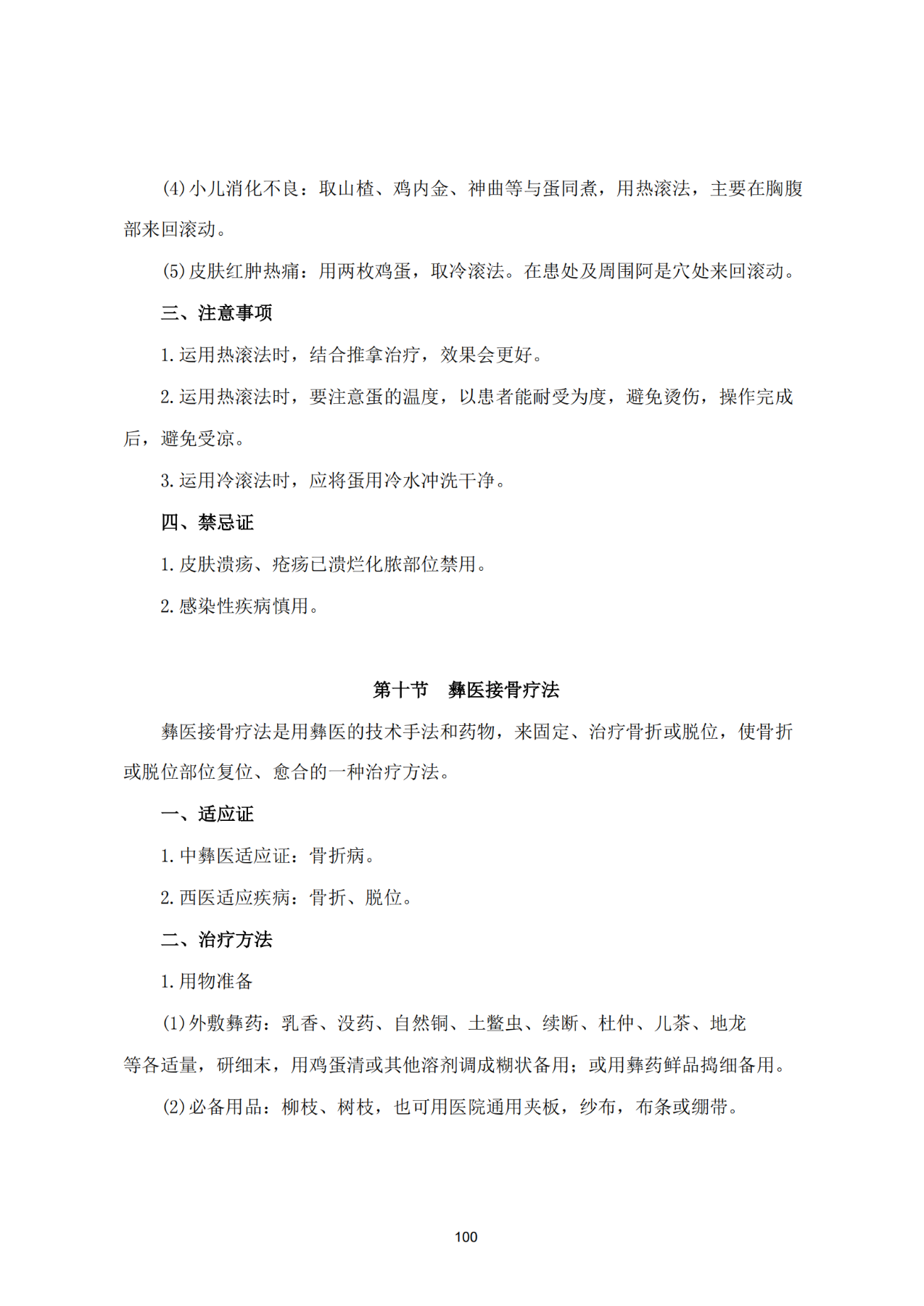 (4)小儿消化不良：取山楂、鸡内金、神曲等与蛋同煮，用热滚法，主要在胸腹部来回滚动。

(5)皮肤红肿热痛：用两枚鸡蛋，取冷滚法。在患处及周围阿是穴处来回滚动。

三、注意事项

1.运用热滚法时，结合推拿治疗，效果会更好。

2.运用热滚法时，要注意蛋的温度，以患者能耐受为度，避免烫伤，操作完成后，避免受凉。

3.运用冷滚法时，应将蛋用冷水冲洗干净。

四、禁忌证

1.皮肤溃疡、疮疡已溃烂化脓部位禁用。

2.感染性疾病慎用。

第十节　彝医接骨疗法

彝医接骨疗法是用彝医的技术手法和药物，来固定、治疗骨折或脱位，使骨折或脱位部位复位、愈合的一种治疗方法。

一、适应证

1.中彝医适应证：骨折病。

2.西医适应疾病：骨折、脱位。

二、治疗方法

1.用物准备

(1)外敷彝药：乳香、没药、自然铜、土鳖虫、续断、杜仲、儿茶、地龙等各适量，研细末，用鸡蛋清或其他溶剂调成糊状备用；或用彝药鲜品捣细备用。

(2)必备用品：柳枝、树枝，也可用医院通用夹板，纱布，布条或绷带。

100